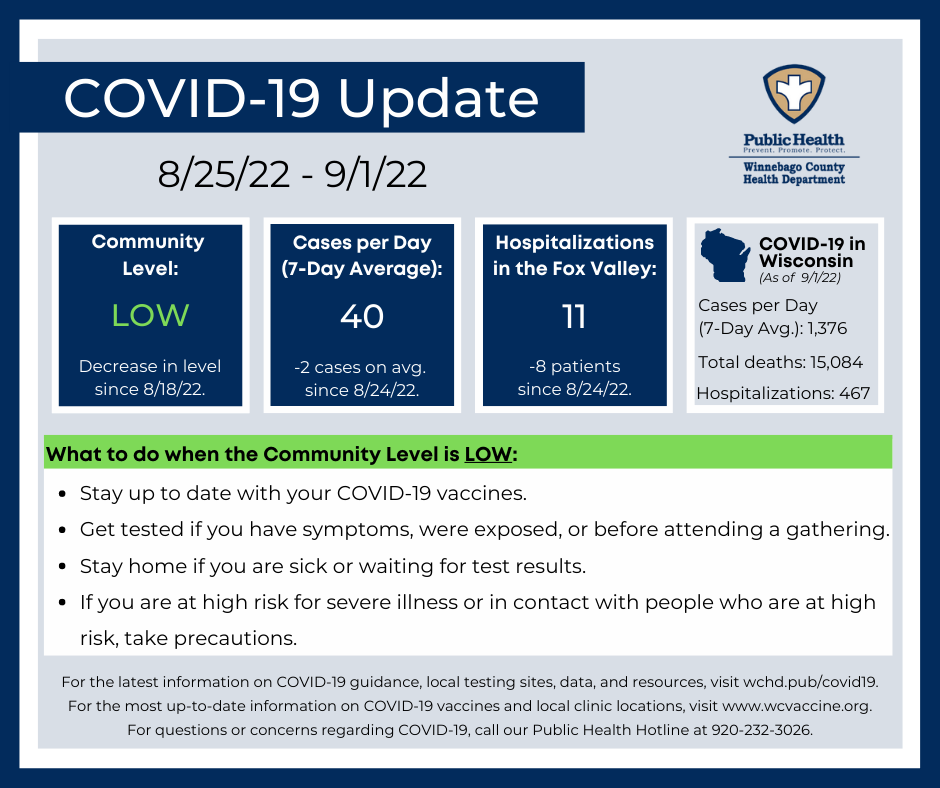 COVID-19 Update

8/25/22 - 9/1/22

Public Health
Prevent. Promote. Protect.
Winnebago County
Health Department

Community Level:

LOW

Decrease in level since 8/18/22.

Cases per Day (7-Day Average):

40

-2 cases on avg. since 8/24/22.

Hospitalizations in the Fox Valley:

11

-8 patients since 8/24/22.

COVID-19 in Wisconsin
(As of 9/1/22)

Cases per Day (7-Day Avg.): 1,376

Total deaths: 15,084

Hospitalizations: 467

What to do when the Community Level is LOW:

- Stay up to date with your COVID-19 vaccines.
- Get tested if you have symptoms, were exposed, or before attending a gathering.
- Stay home if you are sick or waiting for test results.
- If you are at high risk for severe illness or in contact with people who are at high risk, take precautions.

For the latest information on COVID-19 guidance, local testing sites, data, and resources, visit wchd.pub/covid19.
For the most up-to-date information on COVID-19 vaccines and local clinic locations, visit www.wcvaccine.org.
For questions or concerns regarding COVID-19, call our Public Health Hotline at 920-232-3026.